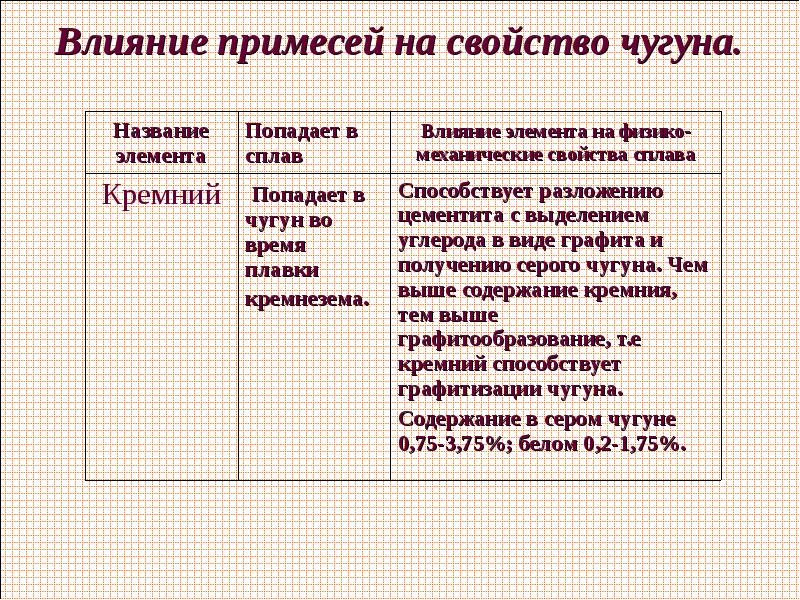 Влияние примесей на свойство чугуна.

| Название элемента | Попадает в сплав | Влияние элемента на физико-механические свойства сплава |
|---|---|---|
| Кремний | Попадает в чугун во время плавки кремнезема. | Способствует разложению цементита с выделением углерода в виде графита и получению серого чугуна. Чем выше содержание кремния, тем выше графитообразование, т.е кремний способствует графитизации чугуна. Содержание в сером чугуне 0,75-3,75%; белом 0,2-1,75%. |